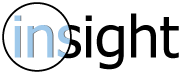 insight